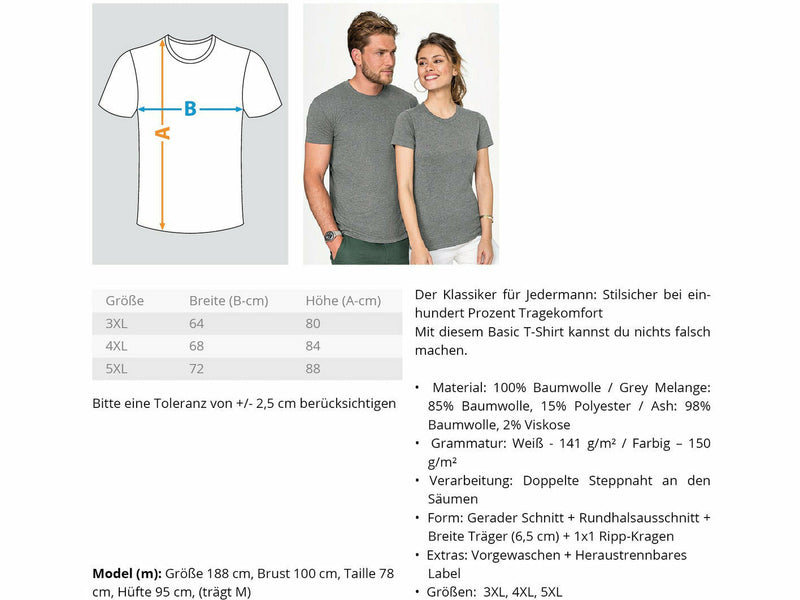 B

A

| Größe | Breite (B-cm) | Höhe (A-cm) |
|---|---|---|
| 3XL | 64 | 80 |
| 4XL | 68 | 84 |
| 5XL | 72 | 88 |

Bitte eine Toleranz von +/- 2,5 cm berücksichtigen

Model (m): Größe 188 cm, Brust 100 cm, Taille 78 cm, Hüfte 95 cm, (trägt M)

Der Klassiker für Jedermann: Stilsicher bei einhundert Prozent Tragekomfort
Mit diesem Basic T-Shirt kannst du nichts falsch machen.

• Material: 100% Baumwolle / Grey Melange: 85% Baumwolle, 15% Polyester / Ash: 98% Baumwolle, 2% Viskose
• Grammatur: Weiß - 141 g/m² / Farbig – 150 g/m²
• Verarbeitung: Doppelte Steppnaht an den Säumen
• Form: Gerader Schnitt + Rundhalsausschnitt + Breite Träger (6,5 cm) + 1x1 Ripp-Kragen
• Extras: Vorgewaschen + Heraustrennbares Label
• Größen: 3XL, 4XL, 5XL